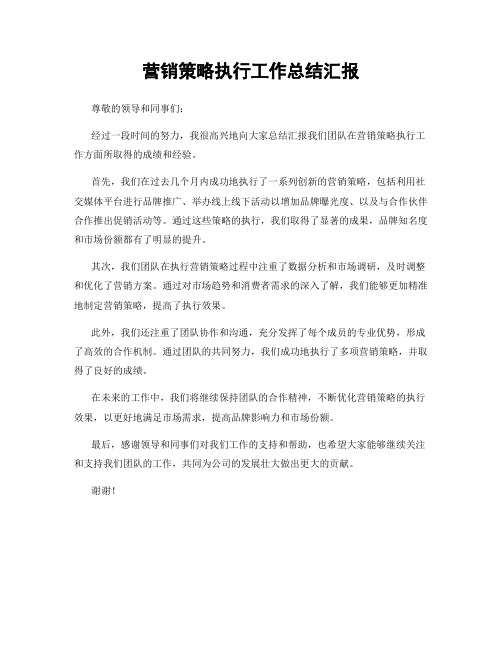 营销策略执行工作总结汇报

尊敬的领导和同事们：

经过一段时间的努力，我很高兴地向大家总结汇报我们团队在营销策略执行工作方面所取得的成绩和经验。

首先，我们在过去几个月内成功地执行了一系列创新的营销策略，包括利用社交媒体平台进行品牌推广、举办线上线下活动以增加品牌曝光度、以及与合作伙伴合作推出促销活动等。通过这些策略的执行，我们取得了显著的成果，品牌知名度和市场份额都有了明显的提升。

其次，我们团队在执行营销策略过程中注重了数据分析和市场调研，及时调整和优化了营销方案。通过对市场趋势和消费者需求的深入了解，我们能够更加精准地制定营销策略，提高了执行效果。

此外，我们还注重了团队协作和沟通，充分发挥了每个成员的专业优势，形成了高效的合作机制。通过团队的共同努力，我们成功地执行了多项营销策略，并取得了良好的成绩。

在未来的工作中，我们将继续保持团队的合作精神，不断优化营销策略的执行效果，以更好地满足市场需求，提高品牌影响力和市场份额。

最后，感谢领导和同事们对我们工作的支持和帮助，也希望大家能够继续关注和支持我们团队的工作，共同为公司的发展壮大做出更大的贡献。

谢谢！